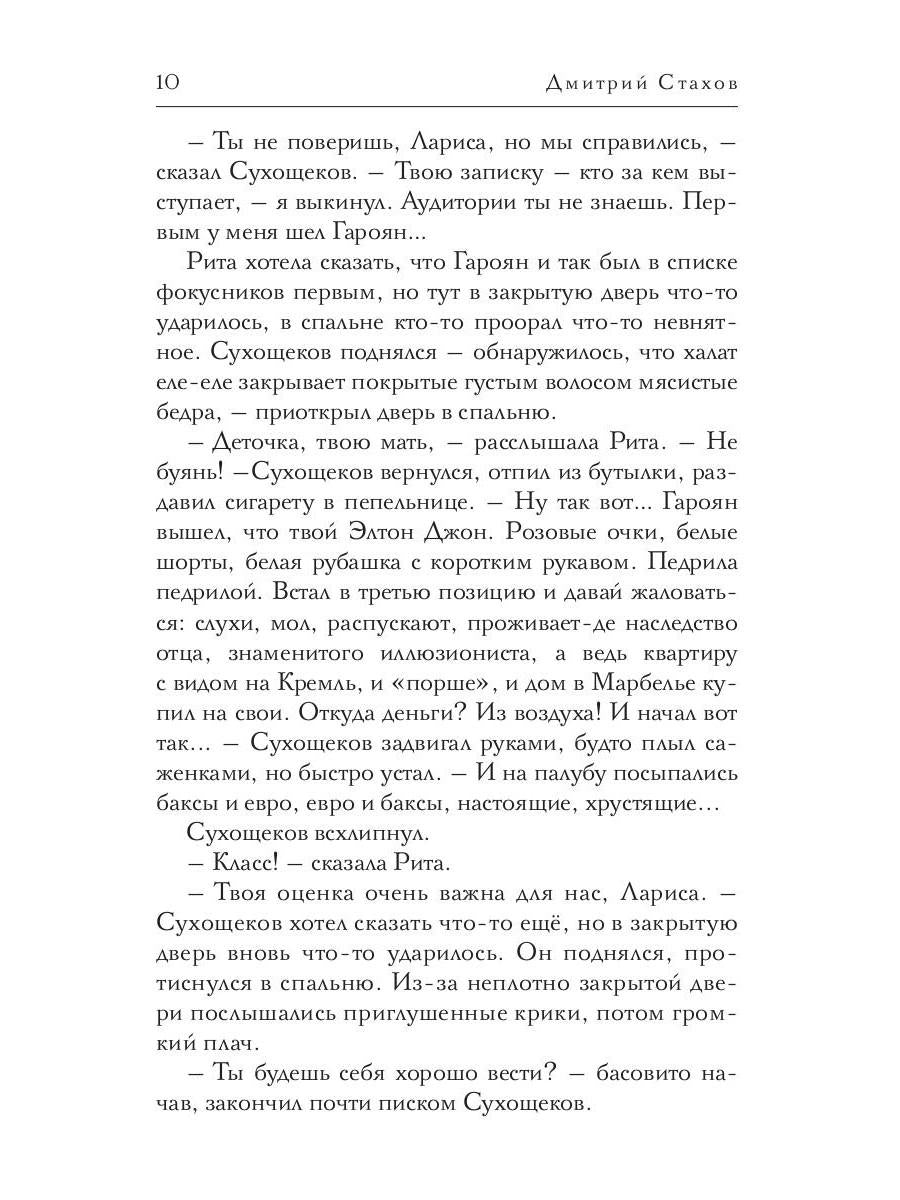 10 Дмитрий Стахов

– Ты не поверишь, Лариса, но мы справились, – сказал Сухощеков. – Твою записку – кто за кем выступает, – я выкинул. Аудитории ты не знаешь. Первым у меня шел Гароян...

Рита хотела сказать, что Гароян и так был в списке фокусников первым, но тут в закрытую дверь что-то ударилось, в спальне кто-то проорал что-то невнятное. Сухощеков поднялся – обнаружилось, что халат еле-еле закрывает покрытые густым волосом мясистые бедра, – приоткрыл дверь в спальню.

– Деточка, твою мать, – расслышала Рита. – Не буянь! –Сухощеков вернулся, отпил из бутылки, раздавил сигарету в пепельнице. – Ну так вот... Гароян вышел, что твой Элтон Джон. Розовые очки, белые шорты, белая рубашка с коротким рукавом. Педрила педрилой. Встал в третью позицию и давай жаловаться: слухи, мол, распускают, проживает-де наследство отца, знаменитого иллюзиониста, а ведь квартиру с видом на Кремль, и «порше», и дом в Марбелье купил на свои. Откуда деньги? Из воздуха! И начал вот так… – Сухощеков задвигал руками, будто плыл саженками, но быстро устал. – И на палубу посыпались баксы и евро, евро и баксы, настоящие, хрустящие…

Сухощеков всхлипнул.

– Класс! – сказала Рита.

– Твоя оценка очень важна для нас, Лариса. – Сухощеков хотел сказать что-то ещё, но в закрытую дверь вновь что-то ударилось. Он поднялся, протиснулся в спальню. Из-за неплотно закрытой двери послышались приглушенные крики, потом громкий плач.

– Ты будешь себя хорошо вести? – басовито начав, закончил почти писком Сухощеков.